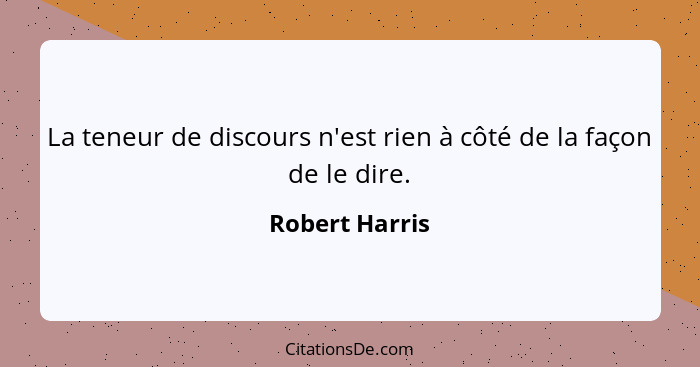 La teneur de discours n'est rien à côté de la façon de le dire.

Robert Harris

CitationsDe.com